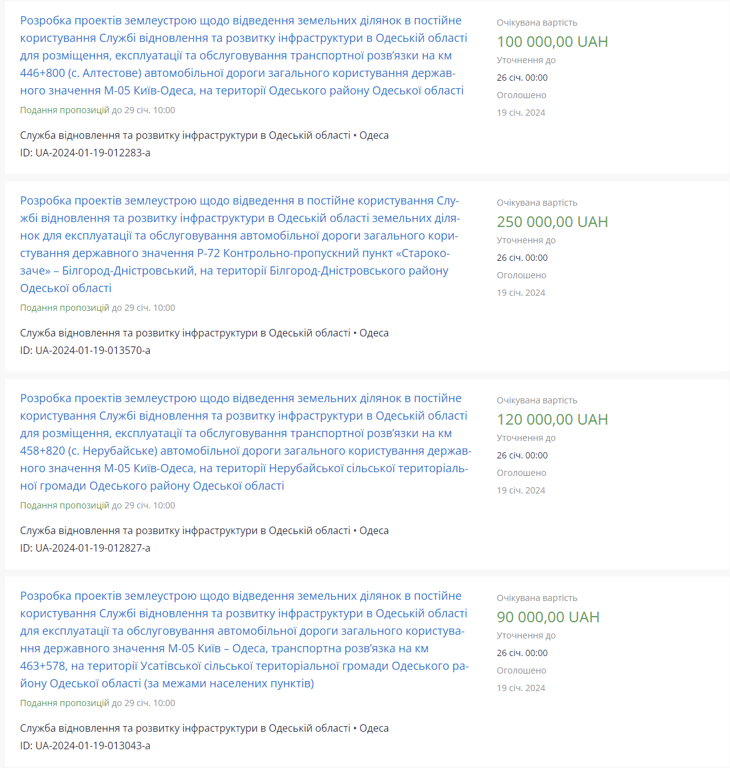 Розробка проектів землеустрою щодо відведення земельних ділянок в постійне користування Службі відновлення та розвитку інфраструктури в Одеській області для розміщення, експлуатації та обслуговування транспортної розв'язки на км 446+800 (с. Алтестове) автомобільної дороги загального користування державного значення М-05 Київ-Одеса, на території Одеського району Одеської області

Подання пропозицій до 29 січ. 10:00

Служба відновлення та розвитку інфраструктури в Одеській області • Одеса
ID: UA-2024-01-19-012283-a

Очікувана вартість
100 000,00 UAH
Уточнення до
26 січ. 00:00
Оголошено
19 січ. 2024

Розробка проектів землеустрою щодо відведення в постійне користування Службі відновлення та розвитку інфраструктури в Одеській області земельних ділянок для експлуатації та обслуговування автомобільної дороги загального користування державного значення Р-72 Контрольно-пропускний пункт «Старокозаче» – Білгород-Дністровський, на території Білгород-Дністровського району Одеської області

Подання пропозицій до 29 січ. 10:00

Служба відновлення та розвитку інфраструктури в Одеській області • Одеса
ID: UA-2024-01-19-013570-a

Очікувана вартість
250 000,00 UAH
Уточнення до
26 січ. 00:00
Оголошено
19 січ. 2024

Розробка проектів землеустрою щодо відведення земельних ділянок в постійне користування Службі відновлення та розвитку інфраструктури в Одеській області для розміщення, експлуатації та обслуговування транспортної розв'язки на км 458+820 (с. Нерубайське) автомобільної дороги загального користування державного значення М-05 Київ-Одеса, на території Нерубайської сільської територіальної громади Одеського району Одеської області

Подання пропозицій до 29 січ. 10:00

Служба відновлення та розвитку інфраструктури в Одеській області • Одеса
ID: UA-2024-01-19-012827-a

Очікувана вартість
120 000,00 UAH
Уточнення до
26 січ. 00:00
Оголошено
19 січ. 2024

Розробка проектів землеустрою щодо відведення земельних ділянок в постійне користування Службі відновлення та розвитку інфраструктури в Одеській області для експлуатації та обслуговування автомобільної дороги загального користування державного значення М-05 Київ – Одеса, транспортна розв'язка на км 463+578, на території Усатівської сільської територіальної громади Одеського району Одеської області (за межами населених пунктів)

Подання пропозицій до 29 січ. 10:00

Служба відновлення та розвитку інфраструктури в Одеській області • Одеса
ID: UA-2024-01-19-013043-a

Очікувана вартість
90 000,00 UAH
Уточнення до
26 січ. 00:00
Оголошено
19 січ. 2024